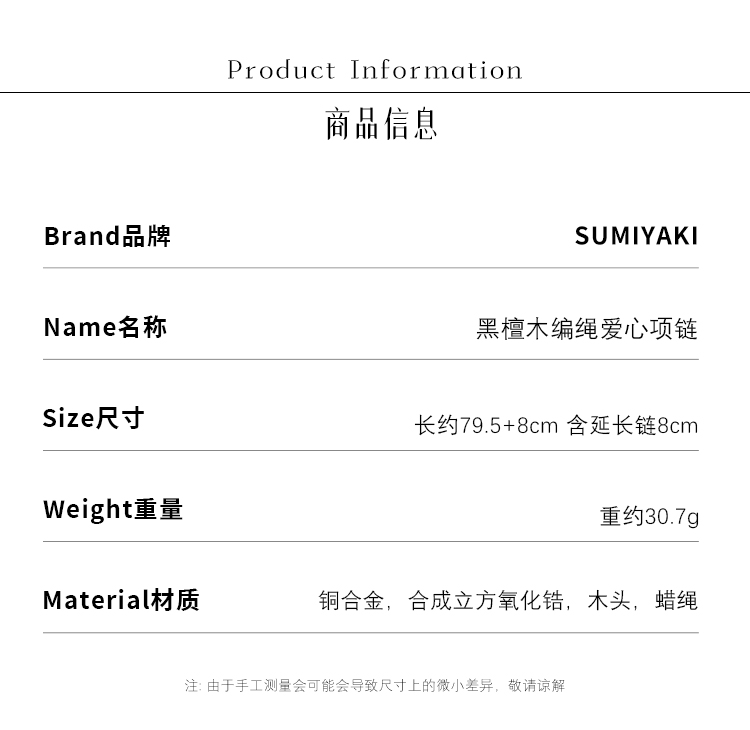 Product Information

商品信息

Brand品牌
SUMIYAKI

Name名称
黑檀木编绳爱心项链

Size尺寸
长约79.5+8cm 含延长链8cm

Weight重量
重约30.7g

Material材质
铜合金，合成立方氧化锆，木头，蜡绳

注：由于手工测量会可能会导致尺寸上的微小差异，敬请谅解